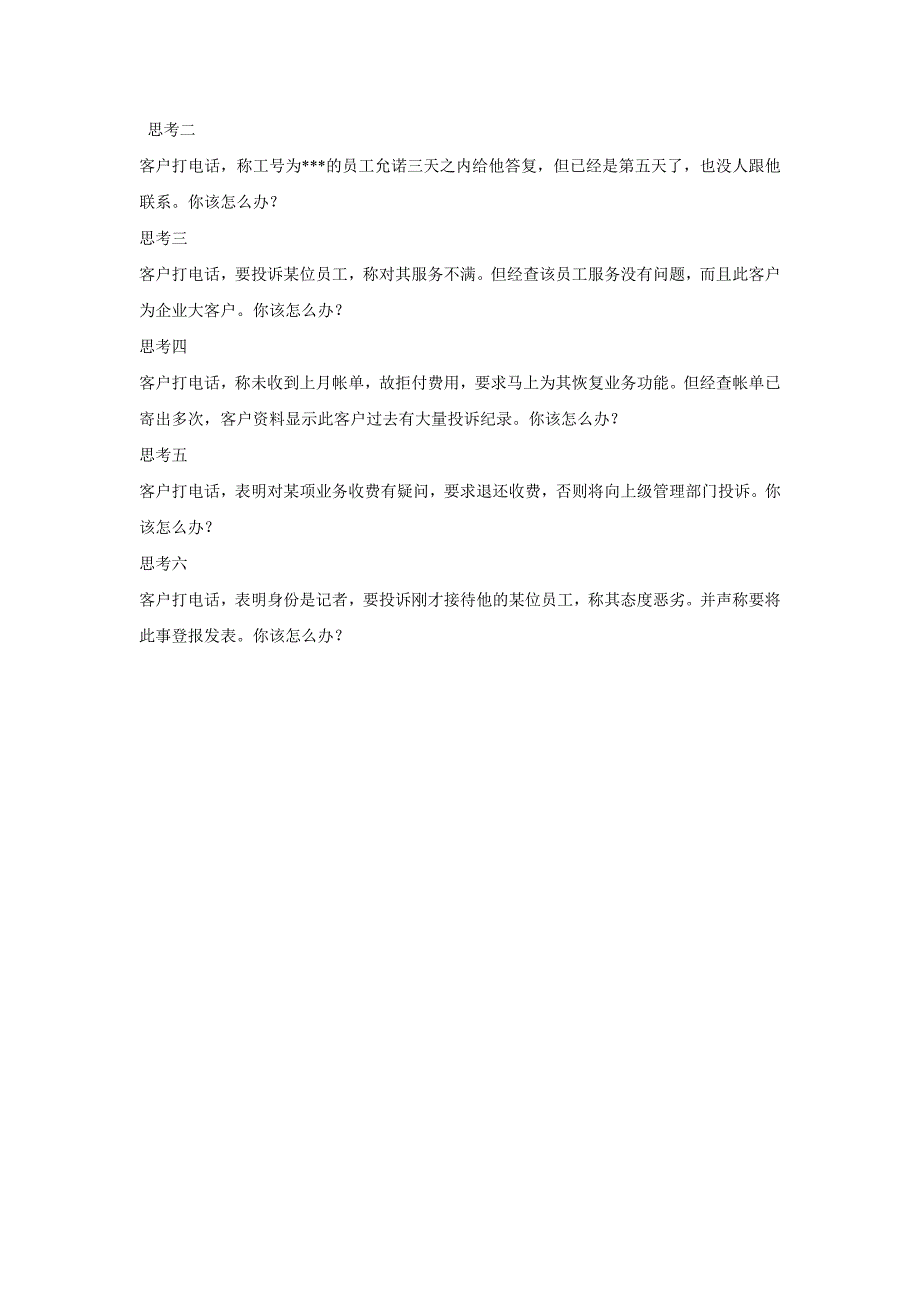 思考二

客户打电话，称工号为***的员工允诺三天之内给他答复，但已经是第五天了，也没人跟他联系。你该怎么办？

思考三

客户打电话，要投诉某位员工，称对其服务不满。但经查该员工服务没有问题，而且此客户为企业大客户。你该怎么办？

思考四

客户打电话，称未收到上月帐单，故拒付费用，要求马上为其恢复业务功能。但经查帐单已寄出多次，客户资料显示此客户过去有大量投诉纪录。你该怎么办？

思考五

客户打电话，表明对某项业务收费有疑问，要求退还收费，否则将向上级管理部门投诉。你该怎么办？

思考六

客户打电话，表明身份是记者，要投诉刚才接待他的某位员工，称其态度恶劣。并声称要将此事登报发表。你该怎么办？